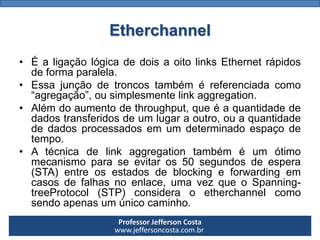 Etherchannel

• É a ligação lógica de dois a oito links Ethernet rápidos de forma paralela.
• Essa junção de troncos também é referenciada como "agregação", ou simplesmente link aggregation.
• Além do aumento de throughput, que é a quantidade de dados transferidos de um lugar a outro, ou a quantidade de dados processados em um determinado espaço de tempo.
• A técnica de link aggregation também é um ótimo mecanismo para se evitar os 50 segundos de espera (STA) entre os estados de blocking e forwarding em casos de falhas no enlace, uma vez que o Spanning-treeProtocol (STP) considera o etherchannel como sendo apenas um único caminho.

Professor Jefferson Costa
www.jeffersoncosta.com.br